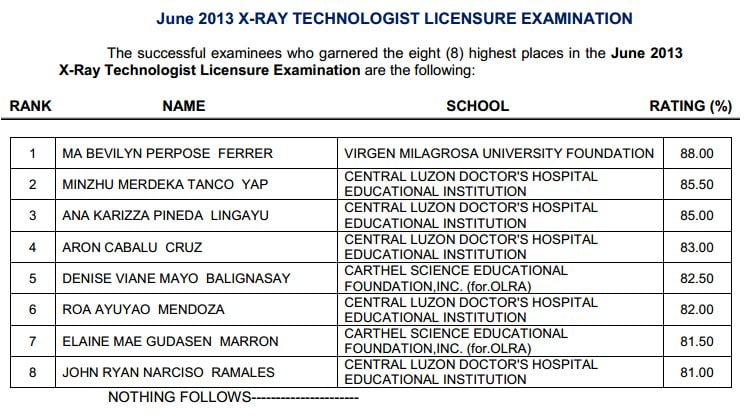 June 2013 X-RAY TECHNOLOGIST LICENSURE EXAMINATION

The successful examinees who garnered the eight (8) highest places in the June 2013 X-Ray Technologist Licensure Examination are the following:

| RANK | NAME | SCHOOL | RATING (%) |
|---|---|---|---|
| 1 | MA BEVILYN PERPOSE FERRER | VIRGEN MILAGROSA UNIVERSITY FOUNDATION | 88.00 |
| 2 | MINZHU MERDEKA TANCO YAP | CENTRAL LUZON DOCTOR'S HOSPITAL EDUCATIONAL INSTITUTION | 85.50 |
| 3 | ANA KARIZZA PINEDA LINGAYU | CENTRAL LUZON DOCTOR'S HOSPITAL EDUCATIONAL INSTITUTION | 85.00 |
| 4 | ARON CABALU CRUZ | CENTRAL LUZON DOCTOR'S HOSPITAL EDUCATIONAL INSTITUTION | 83.00 |
| 5 | DENISE VIANE MAYO BALIGNASAY | CARTHEL SCIENCE EDUCATIONAL FOUNDATION,INC. (for.OLRA) | 82.50 |
| 6 | ROA AYUYAO MENDOZA | CENTRAL LUZON DOCTOR'S HOSPITAL EDUCATIONAL INSTITUTION | 82.00 |
| 7 | ELAINE MAE GUDASEN MARRON | CARTHEL SCIENCE EDUCATIONAL FOUNDATION,INC. (for.OLRA) | 81.50 |
| 8 | JOHN RYAN NARCISO RAMALES | CENTRAL LUZON DOCTOR'S HOSPITAL EDUCATIONAL INSTITUTION | 81.00 |

NOTHING FOLLOWS----------------------